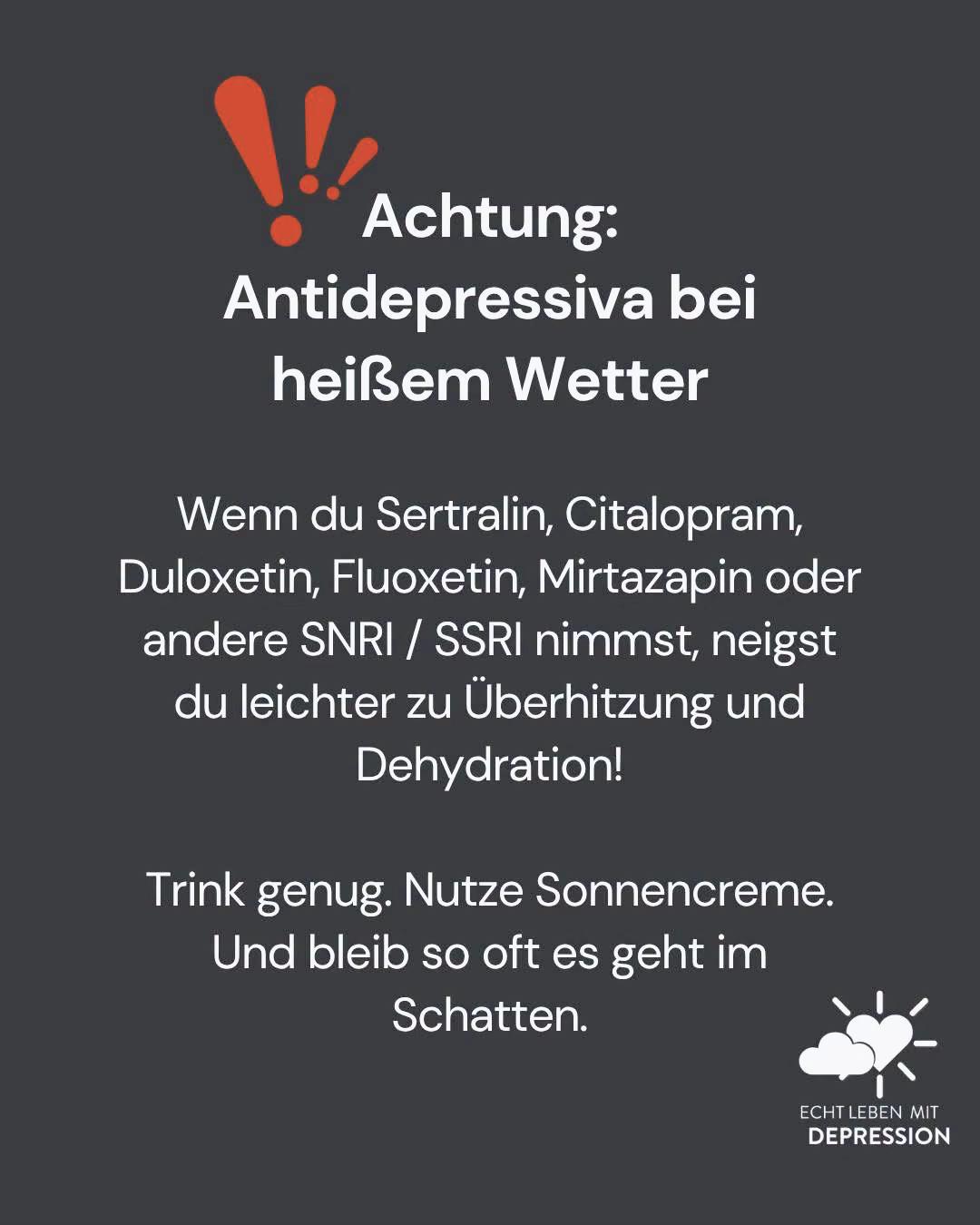 Achtung:
Antidepressiva bei heißem Wetter

Wenn du Sertralin, Citalopram, Duloxetin, Fluoxetin, Mirtazapin oder andere SNRI / SSRI nimmst, neigst du leichter zu Überhitzung und Dehydration!

Trink genug. Nutze Sonnencreme. Und bleib so oft es geht im Schatten.

ECHT LEBEN MIT
DEPRESSION